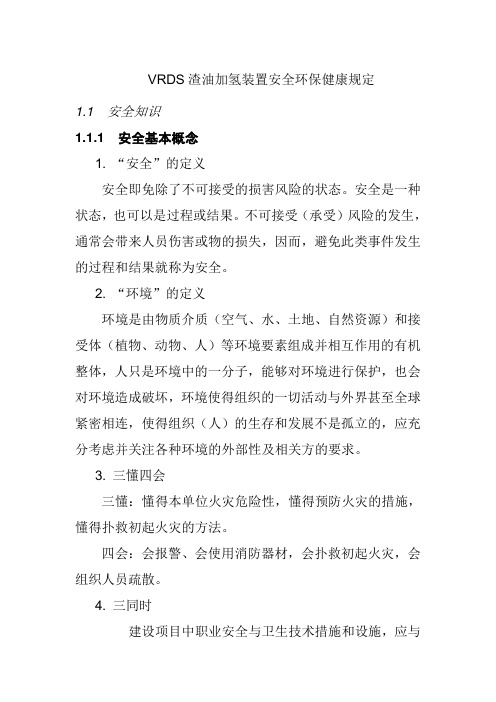 VRDS 渣油加氢装置安全环保健康规定

1.1 安全知识

1.1.1 安全基本概念

1. “安全”的定义

安全即免除了不可接受的损害风险的状态。安全是一种状态，也可以是过程或结果。不可接受（承受）风险的发生，通常会带来人员伤害或物的损失，因而，避免此类事件发生的过程和结果就称为安全。

2. “环境”的定义

环境是由物质介质（空气、水、土地、自然资源）和接受体（植物、动物、人）等环境要素组成并相互作用的有机整体，人只是环境中的一分子，能够对环境进行保护，也会对环境造成破坏，环境使得组织的一切活动与外界甚至全球紧密相连，使得组织（人）的生存和发展不是孤立的，应充分考虑并关注各种环境的外部性及相关方的要求。

3. 三懂四会

三懂：懂得本单位火灾危险性，懂得预防火灾的措施，懂得扑救初起火灾的方法。

四会：会报警、会使用消防器材，会扑救初起火灾，会组织人员疏散。

4. 三同时

建设项目中职业安全与卫生技术措施和设施，应与